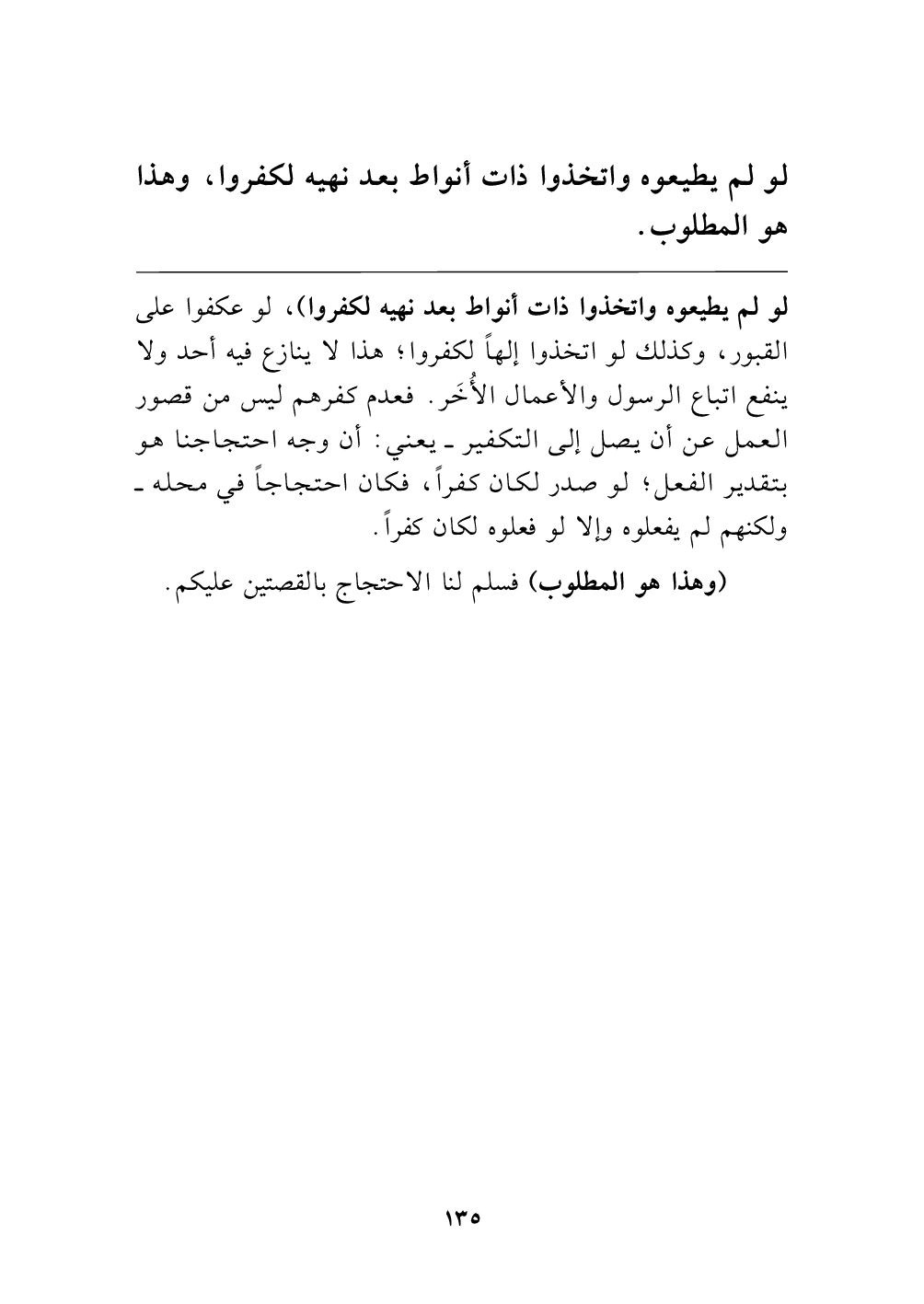 لو لم يطيعوه واتخذوا ذات أنواط بعد نهيه لكفروا، وهذا هو المطلوب.

لو لم يطيعوه واتخذوا ذات أنواط بعد نهيه لكفروا)، لو عكفوا على القبور، وكذلك لو اتخذوا إلهاً لكفروا؛ هذا لا ينازع فيه أحد ولا ينفع اتباع الرسول والأعمال الأُخَر. فعدم كفرهم ليس من قصور العمل عن أن يصل إلى التكفير ـ يعني: أن وجه احتجاجنا هو بتقدير الفعل؛ لو صدر لكان كفراً، فكان احتجاجاً في محله ـ ولكنهم لم يفعلوه وإلا لو فعلوه لكان كفراً.

(وهذا هو المطلوب) فسلم لنا الاحتجاج بالقصتين عليكم.

١٣٥